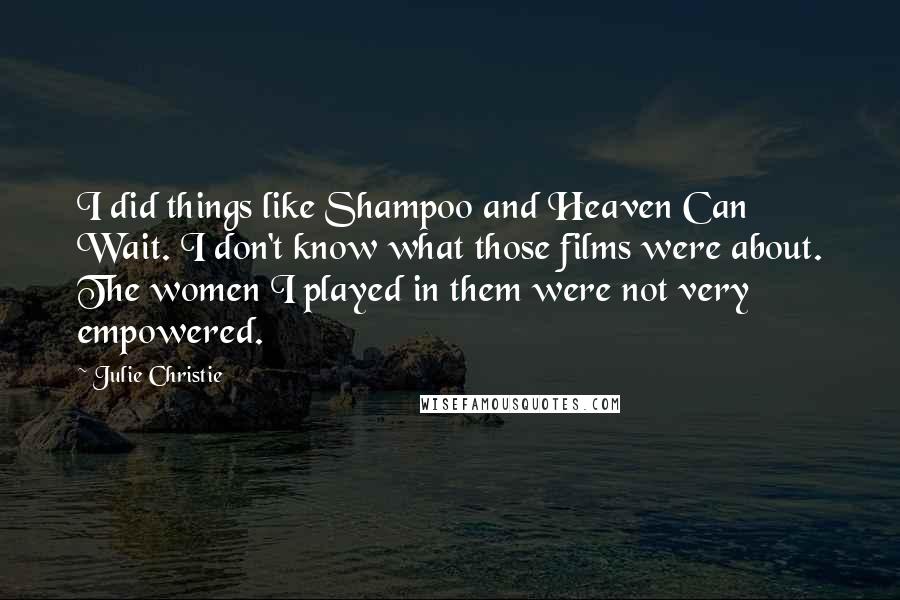 I did things like Shampoo and Heaven Can Wait. I don't know what those films were about. The women I played in them were not very empowered.

~ Julie Christie

WISEFAMOUSQUOTES.COM